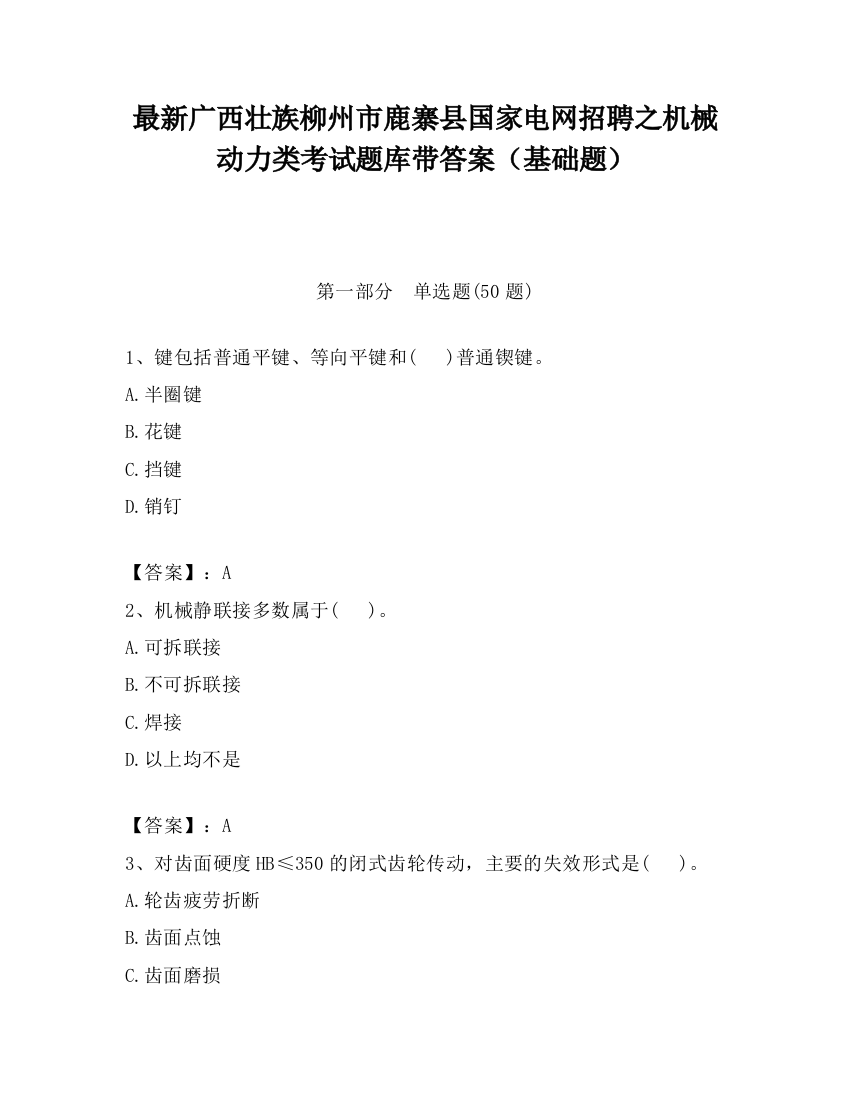 最新广西壮族柳州市鹿寨县国家电网招聘之机械动力类考试题库带答案（基础题）

第一部分　单选题(50 题)

1、键包括普通平键、等向平键和(　 )普通锲键。

A.半圈键

B.花键

C.挡键

D.销钉

【答案】：A

2、机械静联接多数属于(　 )。

A.可拆联接

B.不可拆联接

C.焊接

D.以上均不是

【答案】：A

3、对齿面硬度 HB≤350 的闭式齿轮传动，主要的失效形式是(　 )。

A.轮齿疲劳折断

B.齿面点蚀

C.齿面磨损